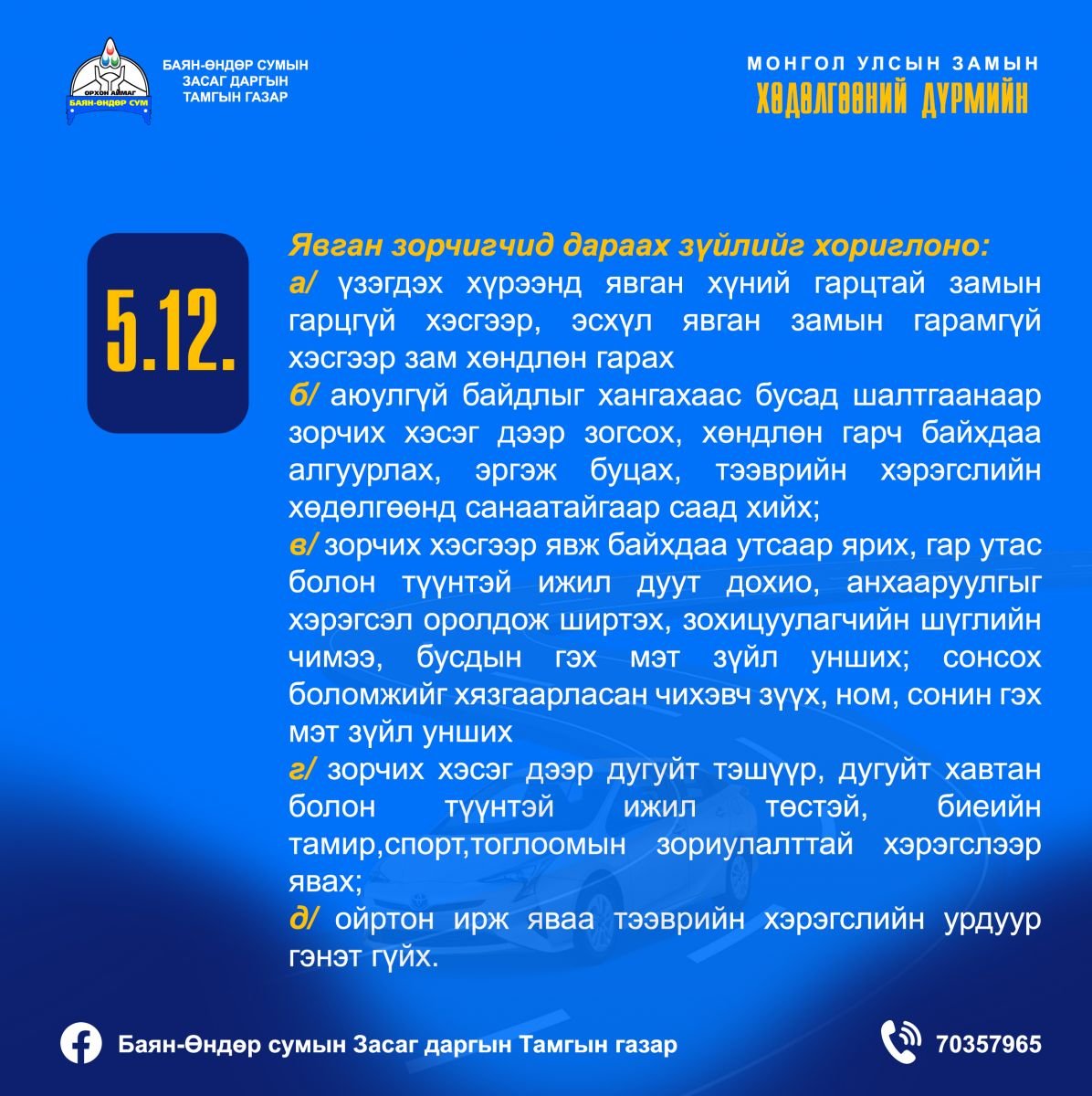 ОРХОН АЙМАГ
БАЯН-ӨНДӨР СУМ

БАЯН-ӨНДӨР СУМЫН ЗАСАГ ДАРГЫН ТАМГЫН ГАЗАР

МОНГОЛ УЛСЫН ЗАМЫН
ХӨДӨЛГӨӨНИЙ ДҮРМИЙН

5.12.

Явган зорчигчид дараах зүйлийг хориглоно:
а/ үзэгдэх хүрээнд явган хүний гарцтай замын гарцгүй хэсгээр, эсхүл явган замын гарамгүй хэсгээр зам хөндлөн гарах
б/ аюулгүй байдлыг хангахаас бусад шалтгаанаар зорчих хэсэг дээр зогсох, хөндлөн гарч байхдаа алгуурлах, эргэж буцах, тээврийн хэрэгслийн хөдөлгөөнд санаатайгаар саад хийх;
в/ зорчих хэсгээр явж байхдаа утсаар ярих, гар утас болон түүнтэй ижил дуут дохио, анхааруулгыг хэрэгсэл оролдож ширтэх, зохицуулагчийн шүглийн чимээ, бусдын гэх мэт зүйл унших; сонсох боломжийг хязгаарласан чихэвч зүүх, ном, сонин гэх мэт зүйл унших
г/ зорчих хэсэг дээр дугуйт тэшүүр, дугуйт хавтан болон түүнтэй ижил төстэй, биеийн тамир,спорт,тоглоомын зориулалттай хэрэгслээр явах;
д/ ойртон ирж яваа тээврийн хэрэгслийн урдуур гэнэт гүйх.

Баян-Өндөр сумын Засаг даргын Тамгын газар

70357965